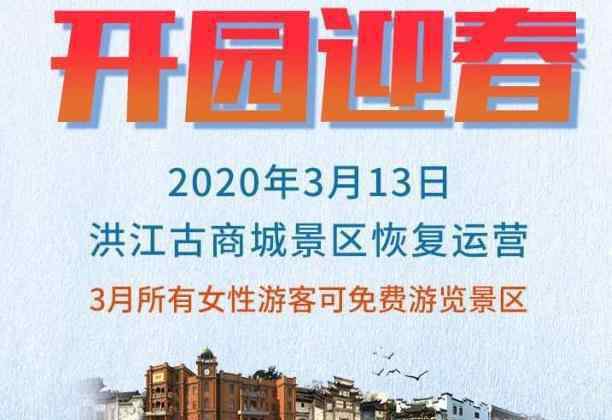 开园迎春

2020年3月13日
洪江古商城景区恢复运营

3月所有女性游客可免费游览景区